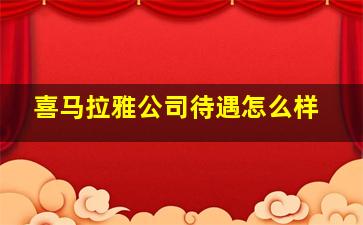 喜马拉雅公司待遇怎么样